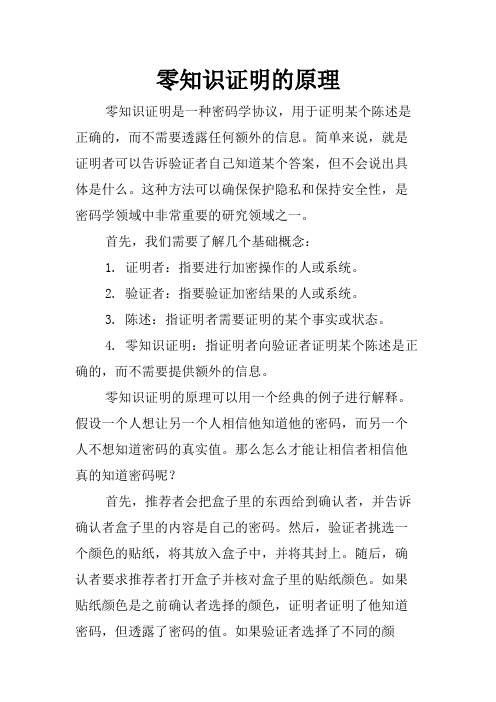 零知识证明的原理

零知识证明是一种密码学协议，用于证明某个陈述是正确的，而不需要透露任何额外的信息。简单来说，就是证明者可以告诉验证者自己知道某个答案，但不会说出具体是什么。这种方法可以确保保护隐私和保持安全性，是密码学领域中非常重要的研究领域之一。

首先，我们需要了解几个基础概念：

1. 证明者：指要进行加密操作的人或系统。

2. 验证者：指要验证加密结果的人或系统。

3. 陈述：指证明者需要证明的某个事实或状态。

4. 零知识证明：指证明者向验证者证明某个陈述是正确的，而不需要提供额外的信息。

零知识证明的原理可以用一个经典的例子进行解释。假设一个人想让另一个人相信他知道他的密码，而另一个人不想知道密码的真实值。那么怎么才能让相信者相信他真的知道密码呢？

首先，推荐者会把盒子里的东西给到确认者，并告诉确认者盒子里的内容是自己的密码。然后，验证者挑选一个颜色的贴纸，将其放入盒子中，并将其封上。随后，确认者要求推荐者打开盒子并核对盒子里的贴纸颜色。如果贴纸颜色是之前确认者选择的颜色，证明者证明了他知道密码，但透露了密码的值。如果验证者选择了不同的颜